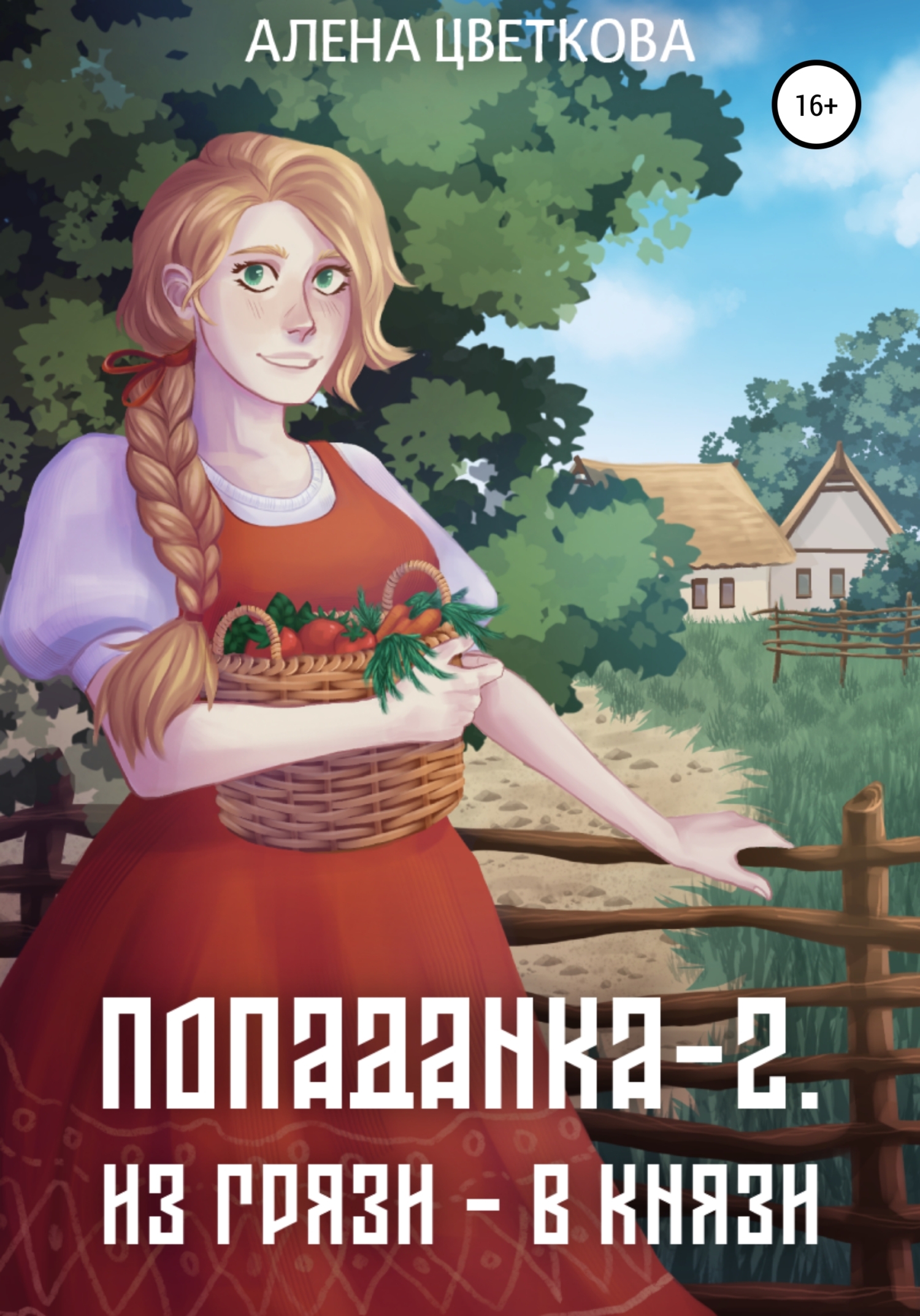 АЛЕНА ЦВЕТКОВА

16+

ПОПАДАНКА-2.
ИЗ ГРЯЗИ – В КНЯЗИ